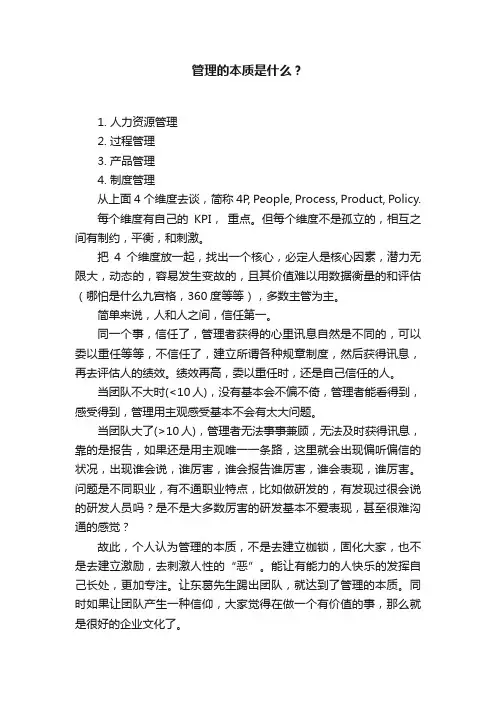 管理的本质是什么？

1. 人力资源管理
2. 过程管理
3. 产品管理
4. 制度管理

从上面 4 个维度去谈，简称 4P, People, Process, Product, Policy.

每个维度有自己的 KPI， 重点。但每个维度不是孤立的，相互之间有制约，平衡，和刺激。

把 4 个维度放一起，找出一个核心，必定人是核心因素，潜力无限大，动态的，容易发生变故的，且其价值难以用数据衡量的和评估（哪怕是什么九宫格，360 度等等），多数主管为主。

简单来说，人和人之间，信任第一。

同一个事，信任了，管理者获得的心里讯息自然是不同的，可以委以重任等等，不信任了，建立所谓各种规章制度，然后获得讯息，再去评估人的绩效。绩效再高，委以重任时，还是自己信任的人。

当团队不大时(<10 人)，没有基本会不偏不倚，管理者能看得到，感受得到，管理用主观感受基本不会有太大问题。

当团队大了(>10 人)，管理者无法事事兼顾，无法及时获得讯息，靠的是报告，如果还是用主观唯一一条路，这里就会出现偏听偏信的状况，出现谁会说，谁厉害，谁会报告谁厉害，谁会表现，谁厉害。问题是不同职业，有不通职业特点，比如做研发的，有发现过很会说的研发人员吗？是不是大多数厉害的研发基本不爱表现，甚至很难沟通的感觉？

故此，个人认为管理的本质，不是去建立枷锁，固化大家，也不是去建立激励，去刺激人性的“恶”。能让有能力的人快乐的发挥自己长处，更加专注。让东葛先生踢出团队，就达到了管理的本质。同时如果让团队产生一种信仰，大家觉得在做一个有价值的事，那么就是很好的企业文化了。